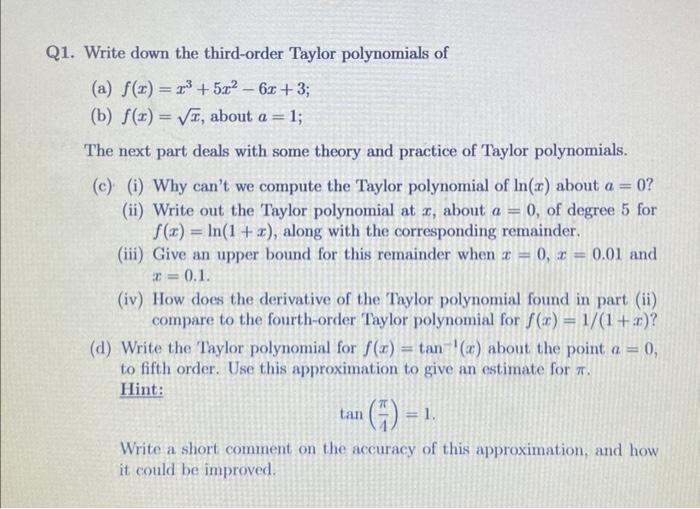 Q1. Write down the third-order Taylor polynomials of

(a) $f(x) = x^3 + 5x^2 - 6x + 3$;

(b) $f(x) = \sqrt{x}$, about $a = 1$;

The next part deals with some theory and practice of Taylor polynomials.

(c) (i) Why can't we compute the Taylor polynomial of $\ln(x)$ about $a = 0$?

(ii) Write out the Taylor polynomial at $x$, about $a = 0$, of degree 5 for $f(x) = \ln(1 + x)$, along with the corresponding remainder.

(iii) Give an upper bound for this remainder when $x = 0$, $x = 0.01$ and $x = 0.1$.

(iv) How does the derivative of the Taylor polynomial found in part (ii) compare to the fourth-order Taylor polynomial for $f(x) = 1/(1 + x)$?

(d) Write the Taylor polynomial for $f(x) = \tan^{-1}(x)$ about the point $a = 0$, to fifth order. Use this approximation to give an estimate for $\pi$.

Hint:

$\tan\left(\frac{\pi}{4}\right) = 1.$

Write a short comment on the accuracy of this approximation, and how it could be improved.